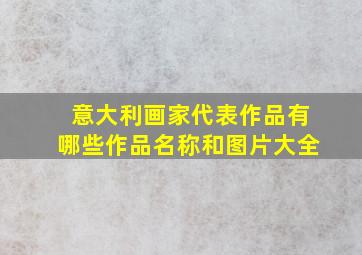 意大利画家代表作品有哪些作品名称和图片大全